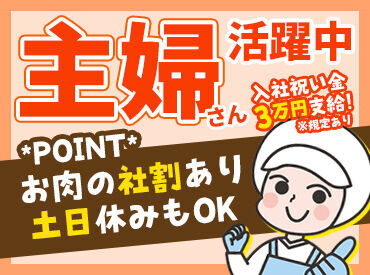 主婦さん 活躍中

入社祝い金
3万円支給!
※規定あり

*POINT*
お肉の社割あり
土日休みもOK